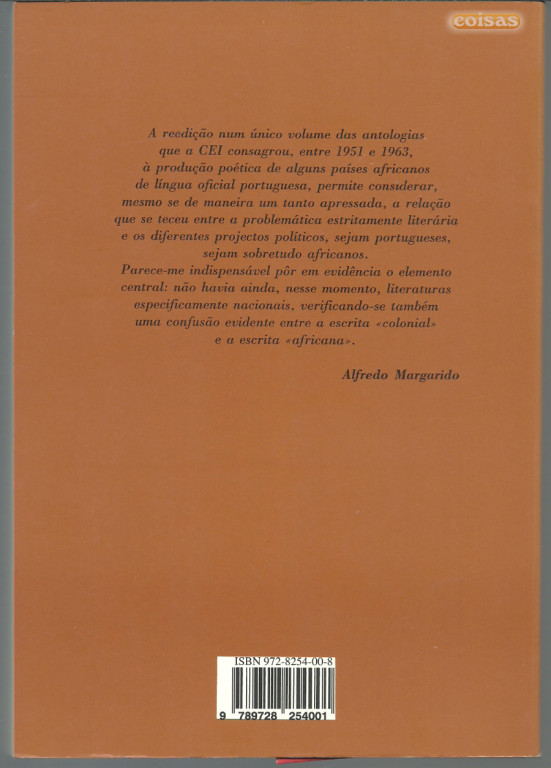 coisas

A reedição num único volume das antologias que a CEI consagrou, entre 1951 e 1963, à produção poética de alguns países africanos de língua oficial portuguesa, permite considerar, mesmo se de maneira um tanto apressada, a relação que se teceu entre a problemática estritamente literária e os diferentes projectos políticos, sejam portugueses, sejam sobretudo africanos.
Parece-me indispensável pôr em evidência o elemento central: não havia ainda, nesse momento, literaturas especificamente nacionais, verificando-se também uma confusão evidente entre a escrita «colonial» e a escrita «africana».

Alfredo Margarido

ISBN 972-8254-00-8

9 789728 254001